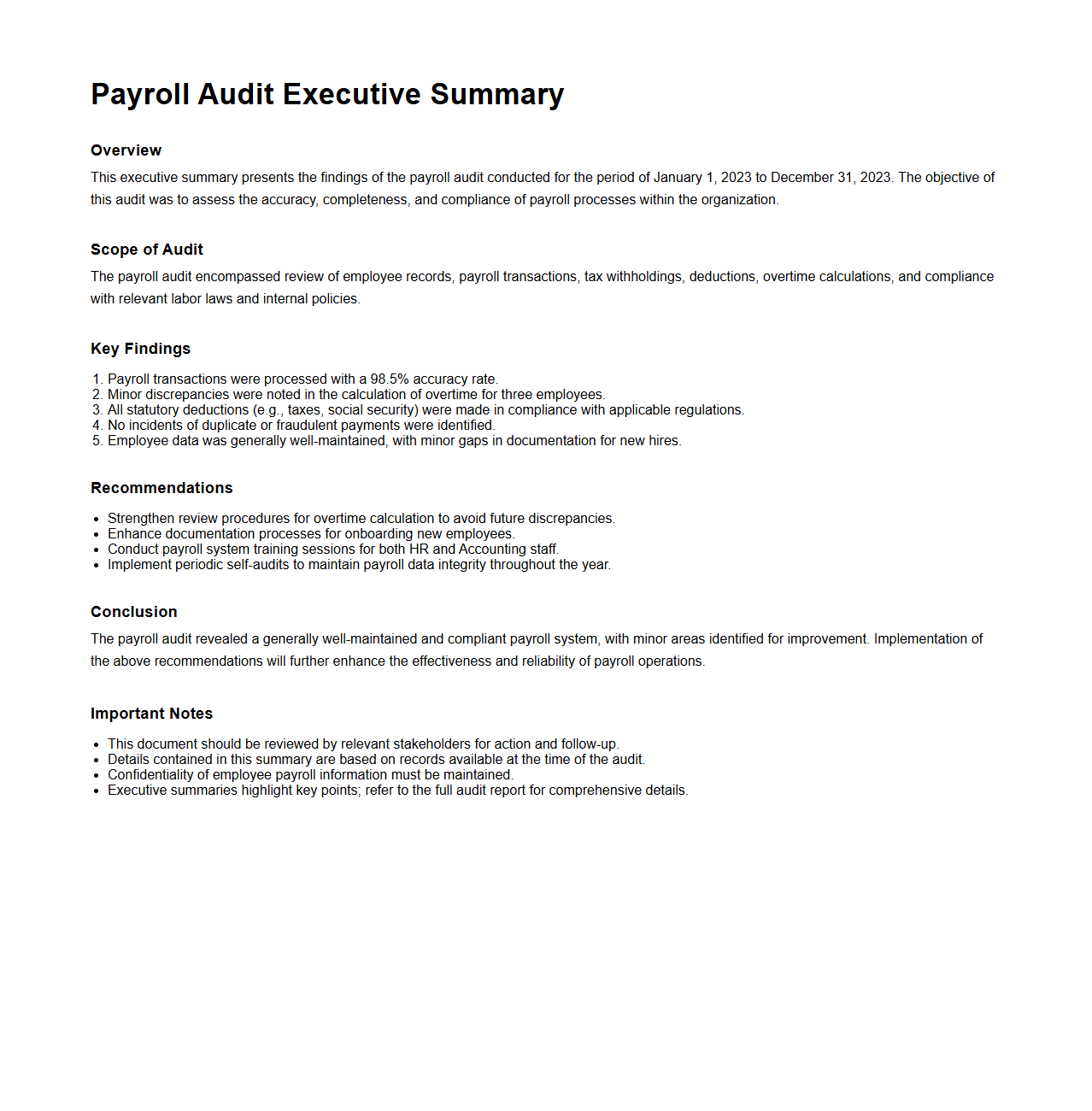 Payroll Audit Executive Summary

Overview

This executive summary presents the findings of the payroll audit conducted for the period of January 1, 2023 to December 31, 2023. The objective of this audit was to assess the accuracy, completeness, and compliance of payroll processes within the organization.

Scope of Audit

The payroll audit encompassed review of employee records, payroll transactions, tax withholdings, deductions, overtime calculations, and compliance with relevant labor laws and internal policies.

Key Findings

1. Payroll transactions were processed with a 98.5% accuracy rate.
2. Minor discrepancies were noted in the calculation of overtime for three employees.
3. All statutory deductions (e.g., taxes, social security) were made in compliance with applicable regulations.
4. No incidents of duplicate or fraudulent payments were identified.
5. Employee data was generally well-maintained, with minor gaps in documentation for new hires.

Recommendations

- Strengthen review procedures for overtime calculation to avoid future discrepancies.
- Enhance documentation processes for onboarding new employees.
- Conduct payroll system training sessions for both HR and Accounting staff.
- Implement periodic self-audits to maintain payroll data integrity throughout the year.

Conclusion

The payroll audit revealed a generally well-maintained and compliant payroll system, with minor areas identified for improvement. Implementation of the above recommendations will further enhance the effectiveness and reliability of payroll operations.

Important Notes

- This document should be reviewed by relevant stakeholders for action and follow-up.
- Details contained in this summary are based on records available at the time of the audit.
- Confidentiality of employee payroll information must be maintained.
- Executive summaries highlight key points; refer to the full audit report for comprehensive details.